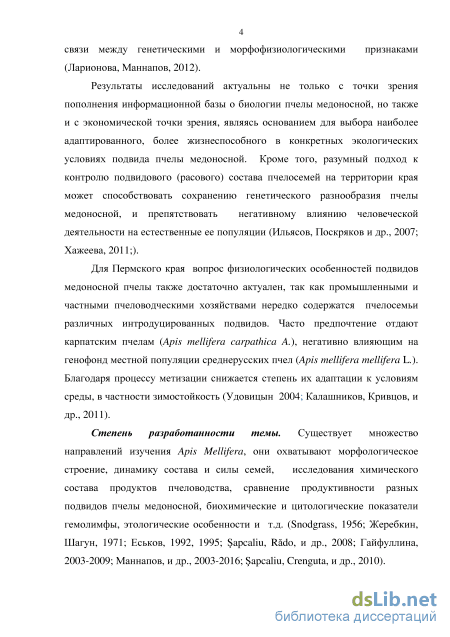 4

связи между генетическими и морфофизиологическими признаками (Ларионова, Маннапов, 2012).

Результаты исследований актуальны не только с точки зрения пополнения информационной базы о биологии пчелы медоносной, но также и с экономической точки зрения, являясь основанием для выбора наиболее адаптированного, более жизнеспособного в конкретных экологических условиях подвида пчелы медоносной. Кроме того, разумный подход к контролю подвидового (расового) состава пчелосемей на территории края может способствовать сохранению генетического разнообразия пчелы медоносной, и препятствовать негативному влиянию человеческой деятельности на естественные ее популяции (Ильясов, Поскряков и др., 2007; Хажеева, 2011;).

Для Пермского края вопрос физиологических особенностей подвидов медоносной пчелы также достаточно актуален, так как промышленными и частными пчеловодческими хозяйствами нередко содержатся пчелосемьи различных интродуцированных подвидов. Часто предпочтение отдают карпатским пчелам (Apis mellifera carpathica A.), негативно влияющим на генофонд местной популяции среднерусских пчел (Apis mellifera mellifera L.). Благодаря процессу метизации снижается степень их адаптации к условиям среды, в частности зимостойкость (Удовицын 2004; Калашников, Кривцов, и др., 2011).

Степень разработанности темы. Существует множество направлений изучения Apis Mellifera, они охватывают морфологическое строение, динамику состава и силы семей, исследования химического состава продуктов пчеловодства, сравнение продуктивности разных подвидов пчелы медоносной, биохимические и цитологические показатели гемолимфы, этологические особенности и т.д. (Snodgrass, 1956; Жеребкин, Шагун, 1971; Еськов, 1992, 1995; Şapcaliu, Rădo, и др., 2008; Гайфуллина, 2003-2009; Маннапов, и др., 2003-2016; Şapcaliu, Crenguta, и др., 2010).

dsLib.net
библиотека диссертаций